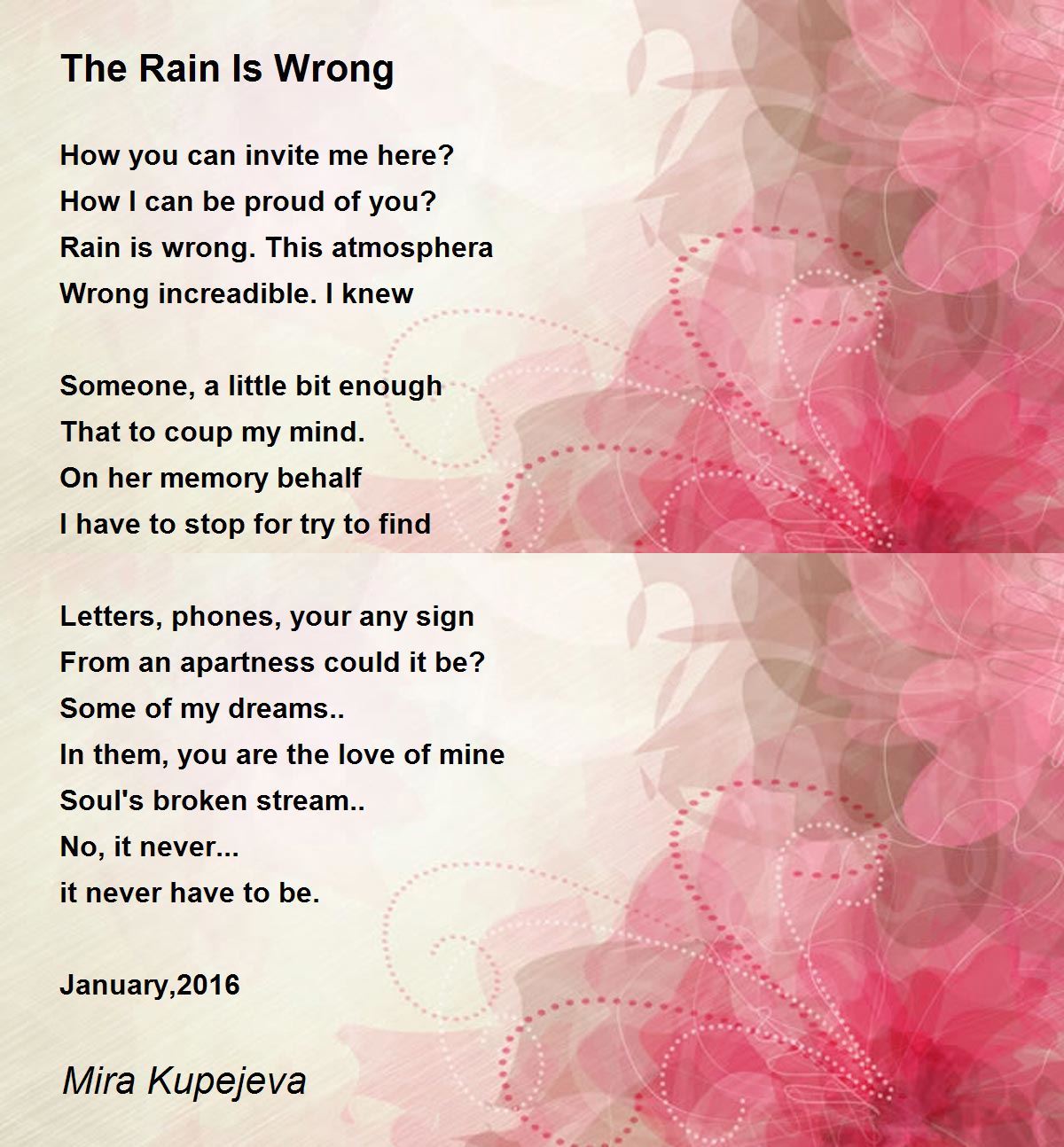 The Rain Is Wrong

How you can invite me here?
How I can be proud of you?
Rain is wrong. This atmosphera
Wrong increadible. I knew

Someone, a little bit enough
That to coup my mind.
On her memory behalf
I have to stop for try to find

Letters, phones, your any sign
From an apartness could it be?
Some of my dreams..
In them, you are the love of mine
Soul's broken stream..
No, it never...
it never have to be.

January,2016

Mira Kupejeva